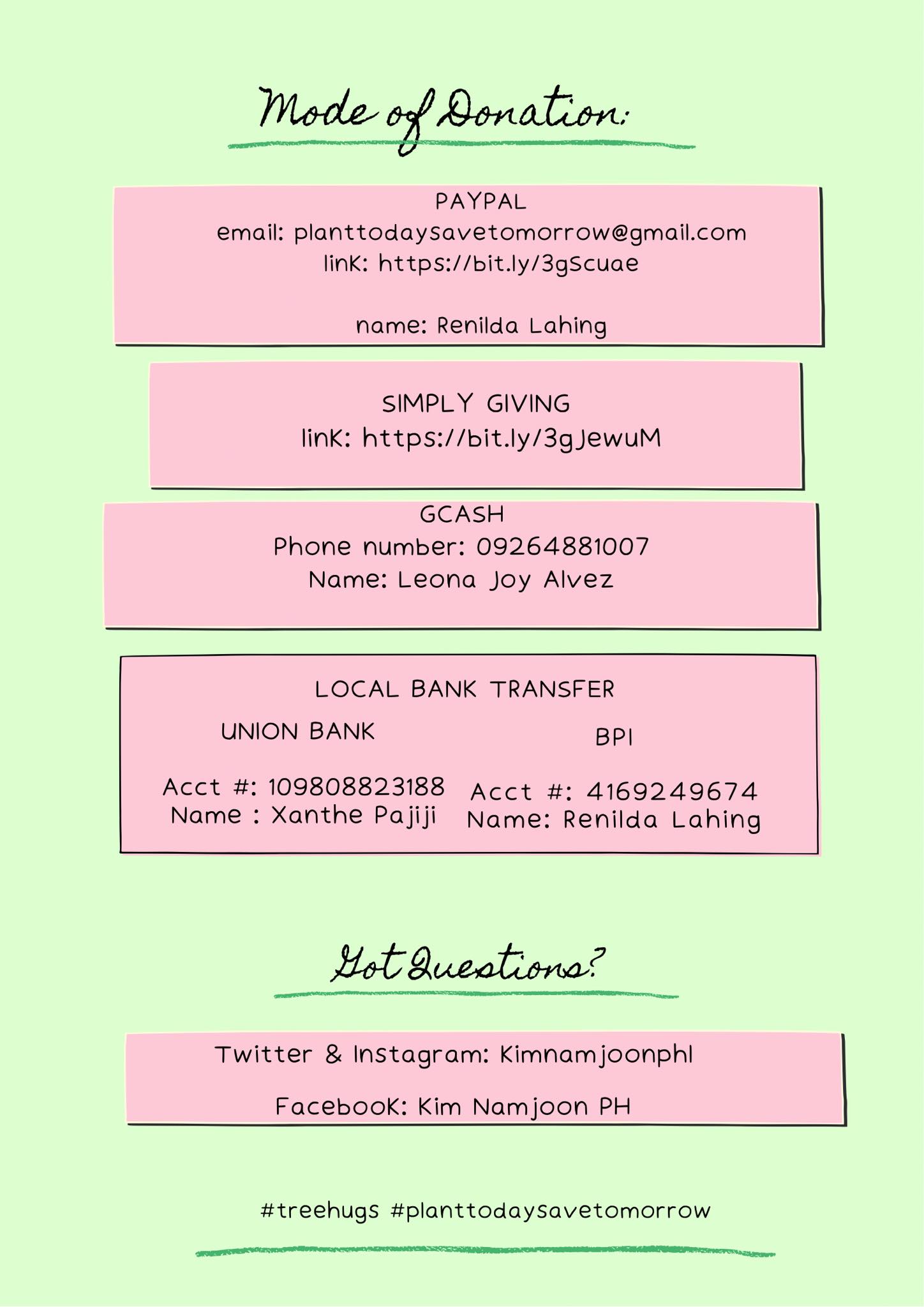 Mode of Donation:

PAYPAL
email: planttodaysavetomorrow@gmail.com
link: https://bit.ly/3gScuae

name: Renilda Lahing

SIMPLY GIVING
link: https://bit.ly/3gJewuM

GCASH
Phone number: 09264881007
Name: Leona Joy Alvez

LOCAL BANK TRANSFER

UNION BANK

Acct #: 109808823188
Name : Xanthe Pajiji

BPI

Acct #: 4169249674
Name: Renilda Lahing

Got Questions?

Twitter & Instagram: Kimnamjoonphl

Facebook: Kim Namjoon PH

#treehugs #planttodaysavetomorrow